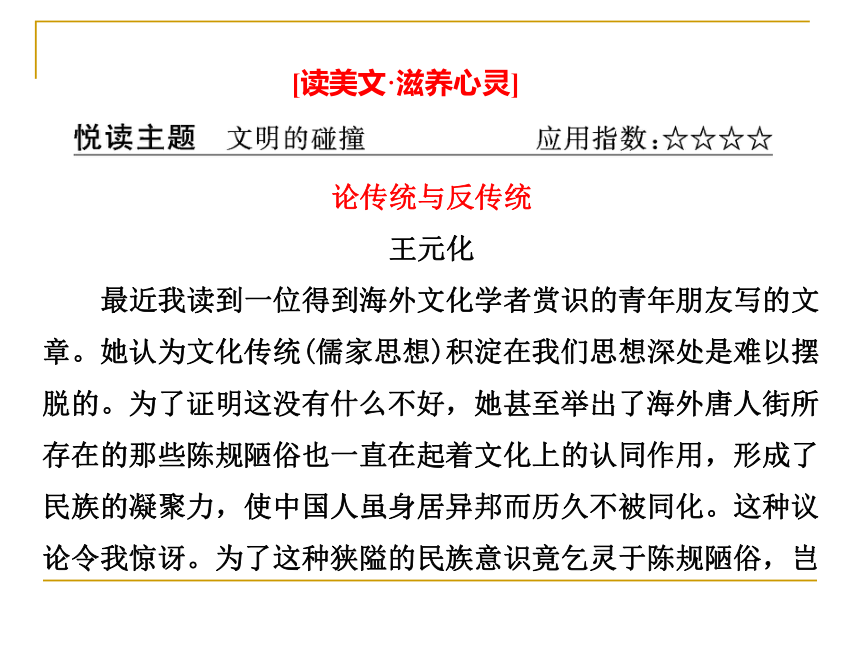 [读美文·滋养心灵]

悦读主题　文明的碰撞　　应用指数：☆☆☆☆

论传统与反传统

王元化

最近我读到一位得到海外文化学者赏识的青年朋友写的文章。她认为文化传统(儒家思想)积淀在我们思想深处是难以摆脱的。为了证明这没有什么不好，她甚至举出了海外唐人街所存在的那些陈规陋俗也一直在起着文化上的认同作用，形成了民族的凝聚力，使中国人虽身居异邦而历久不被同化。这种议论令我惊讶。为了这种狭隘的民族意识竟乞灵于陈规陋俗，岂